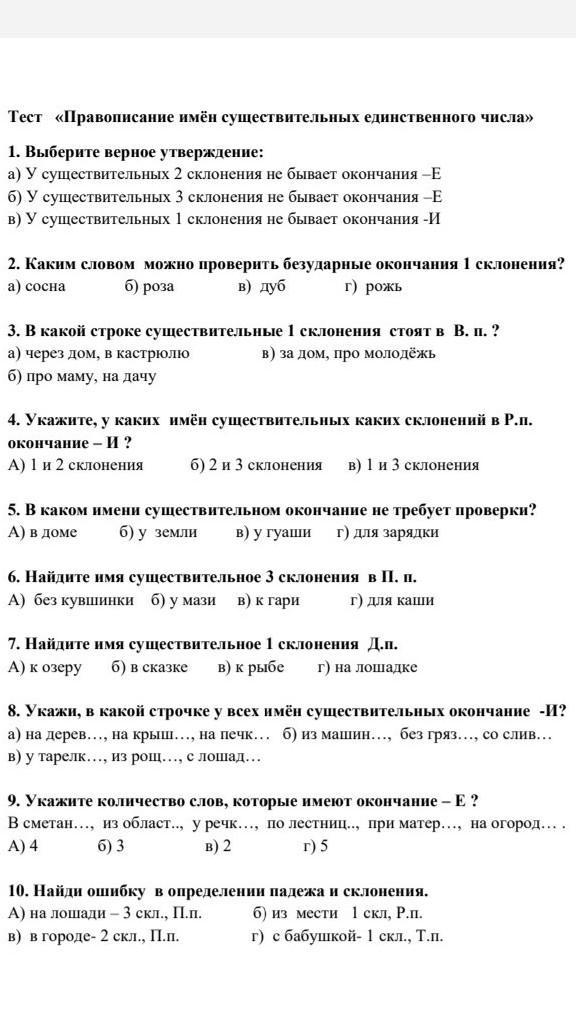 Тест «Правописание имён существительных единственного числа»

1. Выберите верное утверждение:
а) У существительных 2 склонения не бывает окончания –Е
б) У существительных 3 склонения не бывает окончания –Е
в) У существительных 1 склонения не бывает окончания -И

2. Каким словом можно проверить безударные окончания 1 склонения?
а) сосна б) роза в) дуб г) рожь

3. В какой строке существительные 1 склонения стоят в В. п. ?
а) через дом, в кастрюлю в) за дом, про молодёжь
б) про маму, на дачу

4. Укажите, у каких имён существительных каких склонений в Р.п. окончание – И ?
А) 1 и 2 склонения б) 2 и 3 склонения в) 1 и 3 склонения

5. В каком имени существительном окончание не требует проверки?
А) в доме б) у земли в) у гуаши г) для зарядки

6. Найдите имя существительное 3 склонения в П. п.
А) без кувшинки б) у мази в) к гари г) для каши

7. Найдите имя существительное 1 склонения Д.п.
А) к озеру б) в сказке в) к рыбе г) на лошадке

8. Укажи, в какой строчке у всех имён существительных окончание -И?
а) на дерев…, на крыш…, на печк… б) из машин…, без гряз…, со слив…
в) у тарелк…, из рощ…, с лошад…

9. Укажите количество слов, которые имеют окончание – Е ?
В сметан…, из област.., у речк…, по лестниц.., при матер…, на огород… .
А) 4 б) 3 в) 2 г) 5

10. Найди ошибку в определении падежа и склонения.
А) на лошади – 3 скл., П.п. б) из мести 1 скл, Р.п.
в) в городе- 2 скл., П.п. г) с бабушкой- 1 скл., Т.п.